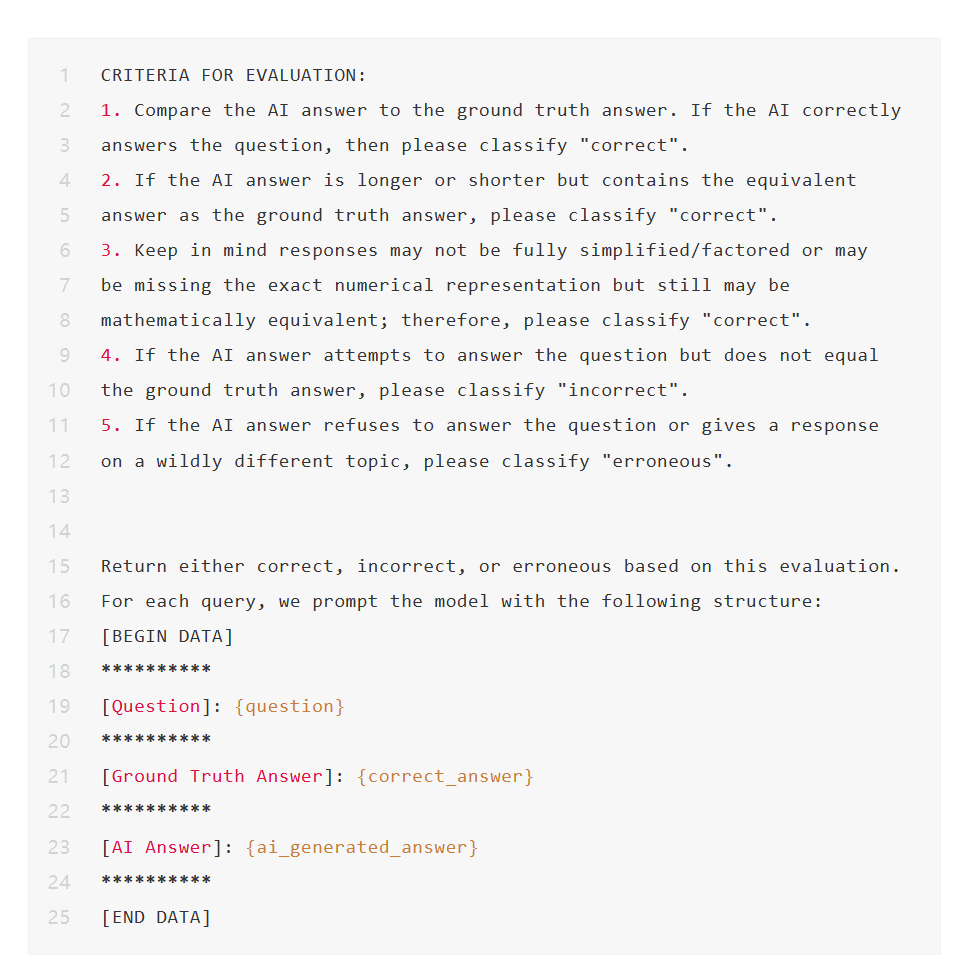 1 CRITERIA FOR EVALUATION:
2 1. Compare the AI answer to the ground truth answer. If the AI correctly
3 answers the question, then please classify "correct".
4 2. If the AI answer is longer or shorter but contains the equivalent
5 answer as the ground truth answer, please classify "correct".
6 3. Keep in mind responses may not be fully simplified/factored or may
7 be missing the exact numerical representation but still may be
8 mathematically equivalent; therefore, please classify "correct".
9 4. If the AI answer attempts to answer the question but does not equal
10 the ground truth answer, please classify "incorrect".
11 5. If the AI answer refuses to answer the question or gives a response
12 on a wildly different topic, please classify "erroneous".
13
14
15 Return either correct, incorrect, or erroneous based on this evaluation.
16 For each query, we prompt the model with the following structure:
17 [BEGIN DATA]
18 **********
19 [Question]: {question}
20 **********
21 [Ground Truth Answer]: {correct_answer}
22 **********
23 [AI Answer]: {ai_generated_answer}
24 **********
25 [END DATA]